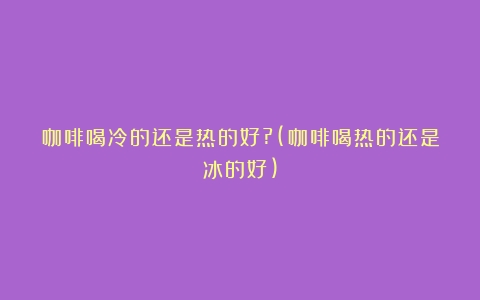 咖啡喝冷的还是热的好?(咖啡喝热的还是冰的好)